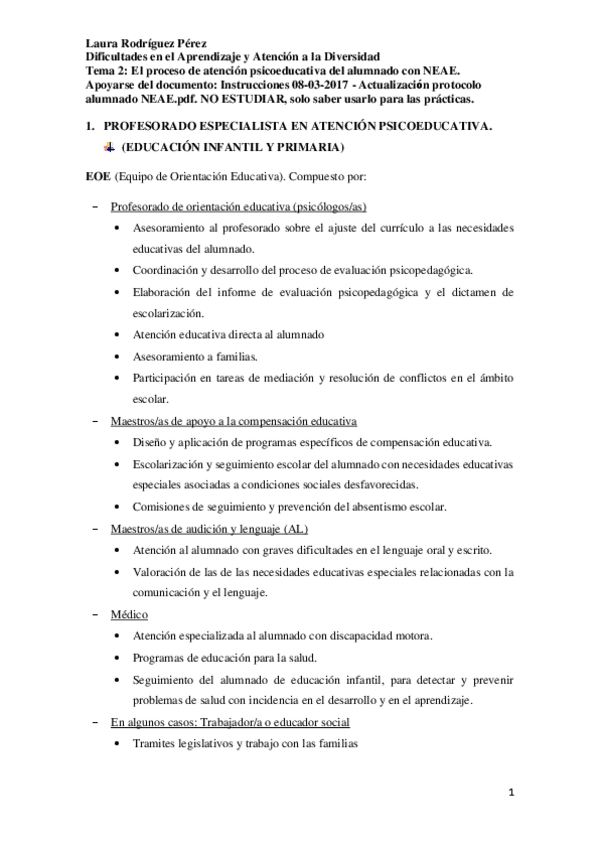 Laura Rodríguez Pérez
Dificultades en el Aprendizaje y Atención a la Diversidad
Tema 2: El proceso de atención psicoeducativa del alumnado con NEAE.
Apoyarse del documento: Instrucciones 08-03-2017 - Actualización protocolo alumnado NEAE.pdf. NO ESTUDIAR, solo saber usarlo para las prácticas.

1. PROFESORADO ESPECIALISTA EN ATENCIÓN PSICOEDUCATIVA.
(EDUCACIÓN INFANTIL Y PRIMARIA)

EOE (Equipo de Orientación Educativa). Compuesto por:

– Profesorado de orientación educativa (psicólogos/as)
• Asesoramiento al profesorado sobre el ajuste del currículo a las necesidades educativas del alumnado.
• Coordinación y desarrollo del proceso de evaluación psicopedagógica.
• Elaboración del informe de evaluación psicopedagógica y el dictamen de escolarización.
• Atención educativa directa al alumnado
• Asesoramiento a familias.
• Participación en tareas de mediación y resolución de conflictos en el ámbito escolar.
– Maestros/as de apoyo a la compensación educativa
• Diseño y aplicación de programas específicos de compensación educativa.
• Escolarización y seguimiento escolar del alumnado con necesidades educativas especiales asociadas a condiciones sociales desfavorecidas.
• Comisiones de seguimiento y prevención del absentismo escolar.
– Maestros/as de audición y lenguaje (AL)
• Atención al alumnado con graves dificultades en el lenguaje oral y escrito.
• Valoración de las de las necesidades educativas especiales relacionadas con la comunicación y el lenguaje.
– Médico
• Atención especializada al alumnado con discapacidad motora.
• Programas de educación para la salud.
• Seguimiento del alumnado de educación infantil, para detectar y prevenir problemas de salud con incidencia en el desarrollo y en el aprendizaje.
– En algunos casos: Trabajador/a o educador social
• Tramites legislativos y trabajo con las familias

1